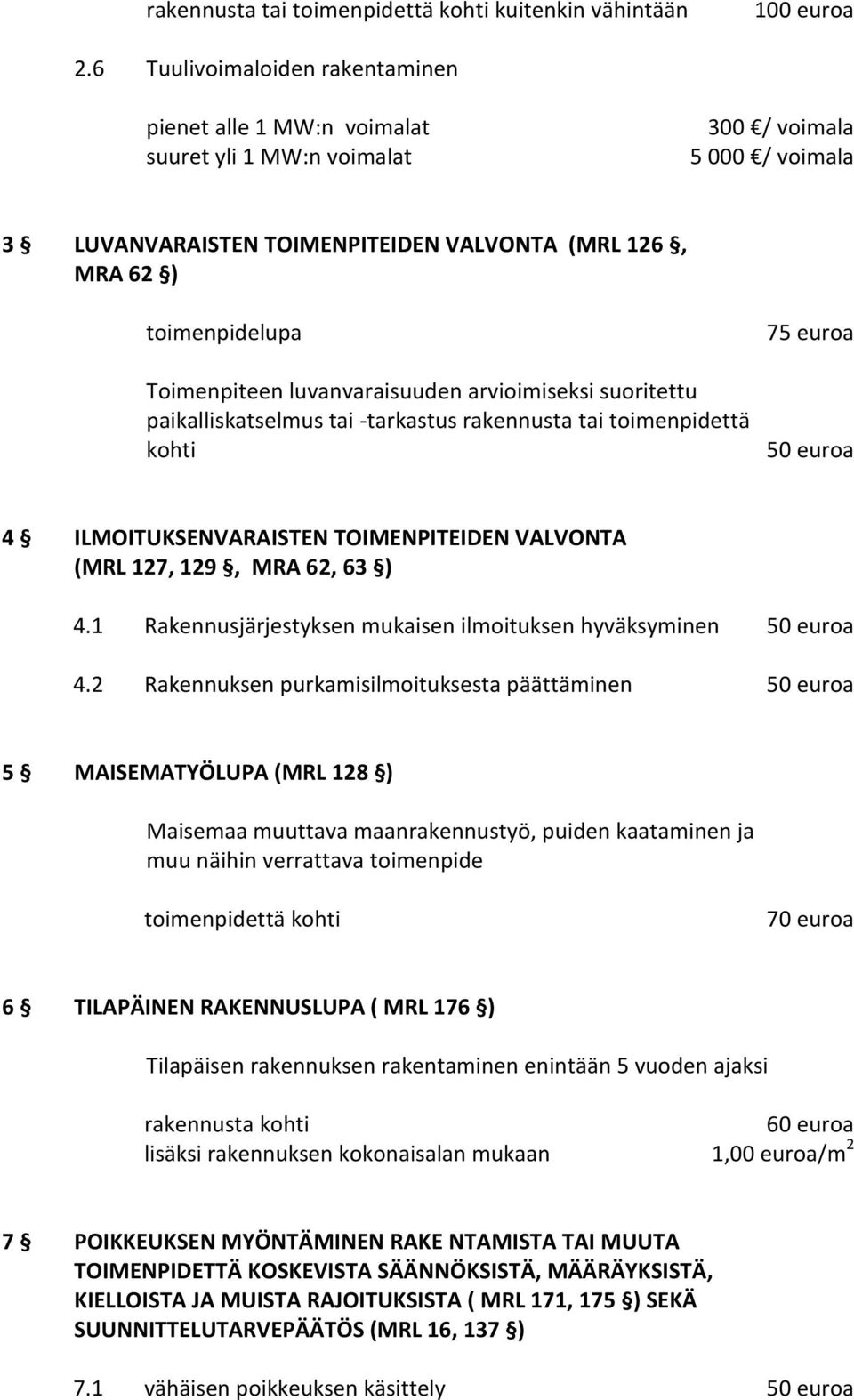 rakennusta tai toimenpidettä kohti kuitenkin vähintään 100 euroa

2.6 Tuulivoimaloiden rakentaminen

pienet alle 1 MW:n voimalat 300 €/ voimala
suuret yli 1 MW:n voimalat 5 000 €/ voimala

3 § LUVANVARAISTEN TOIMENPITEIDEN VALVONTA (MRL 126 §, MRA 62 §)

toimenpidelupa 75 euroa

Toimenpiteen luvanvaraisuuden arvioimiseksi suoritettu paikalliskatselmus tai -tarkastus rakennusta tai toimenpidettä kohti 50 euroa

4 § ILMOITUKSENVARAISTEN TOIMENPITEIDEN VALVONTA (MRL 127, 129 §, MRA 62, 63 §)

4.1 Rakennusjärjestyksen mukaisen ilmoituksen hyväksyminen 50 euroa

4.2 Rakennuksen purkamisilmoituksesta päättäminen 50 euroa

5 § MAISEMATYÖLUPA (MRL 128 §)

Maisemaa muuttava maanrakennustyö, puiden kaataminen ja muu näihin verrattava toimenpide

toimenpidettä kohti 70 euroa

6 § TILAPÄINEN RAKENNUSLUPA ( MRL 176 §)

Tilapäisen rakennuksen rakentaminen enintään 5 vuoden ajaksi

rakennusta kohti 60 euroa
lisäksi rakennuksen kokonaisalan mukaan 1,00 euroa/m$^2$

7 § POIKKEUKSEN MYÖNTÄMINEN RAKE NTAMISTA TAI MUUTA TOIMENPIDETTÄ KOSKEVISTA SÄÄNNÖKSISTÄ, MÄÄRÄYKSISTÄ, KIELLOISTA JA MUISTA RAJOITUKSISTA ( MRL 171, 175 §) SEKÄ SUUNNITTELUTARVEPÄÄTÖS (MRL 16, 137 §)

7.1 vähäisen poikkeuksen käsittely 50 euroa